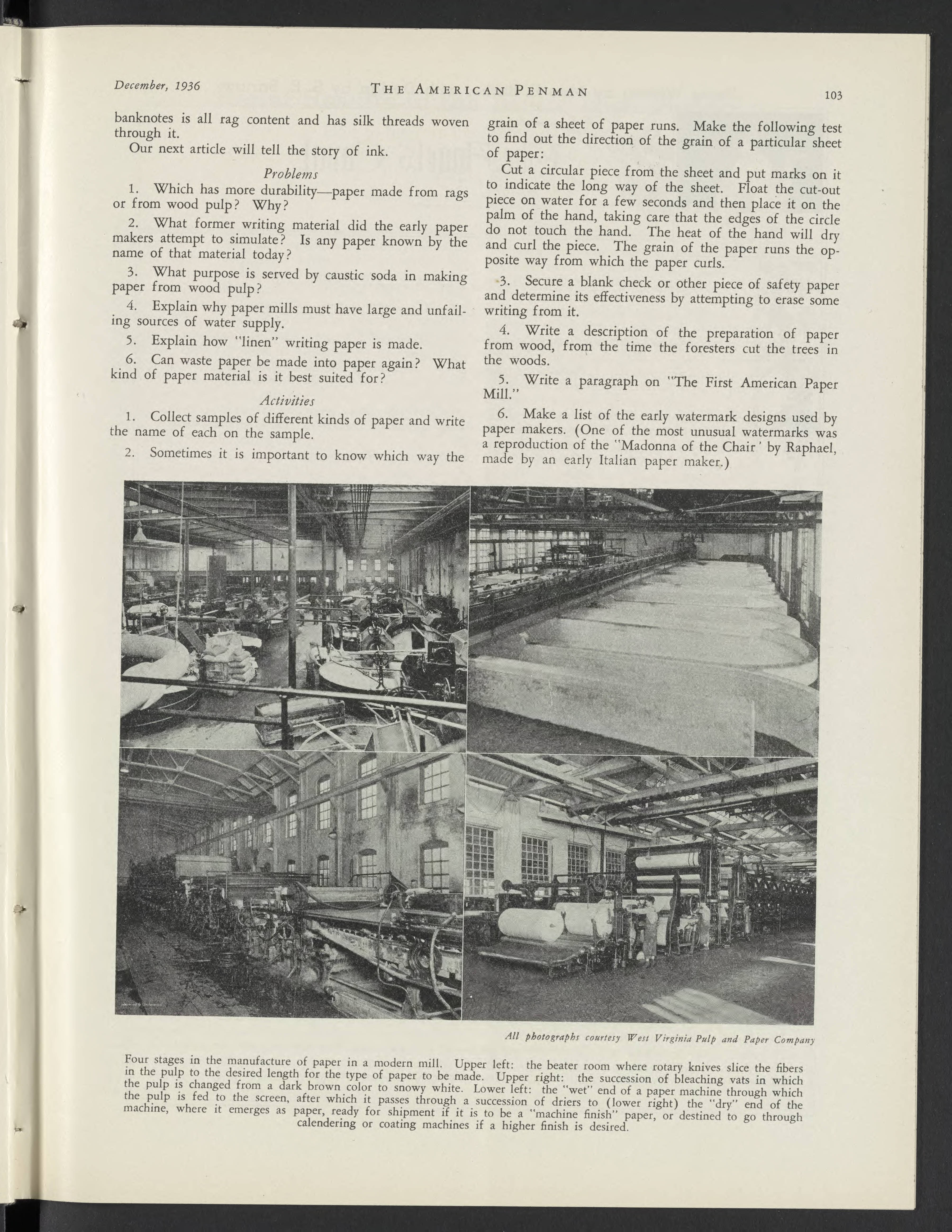 December, 1936 THE AMERICAN PENMAN 103

banknotes is all rag content and has silk threads woven through it.

Our next article will tell the story of ink.

Problems

1. Which has more durability—paper made from rags or from wood pulp? Why?

2. What former writing material did the early paper makers attempt to simulate? Is any paper known by the name of that material today?

3. What purpose is served by caustic soda in making paper from wood pulp?

4. Explain why paper mills must have large and unfailing sources of water supply.

5. Explain how "linen" writing paper is made.

6. Can waste paper be made into paper again? What kind of paper material is it best suited for?

Activities

1. Collect samples of different kinds of paper and write the name of each on the sample.

2. Sometimes it is important to know which way the grain of a sheet of paper runs. Make the following test to find out the direction of the grain of a particular sheet of paper:

Cut a circular piece from the sheet and put marks on it to indicate the long way of the sheet. Float the cut-out piece on water for a few seconds and then place it on the palm of the hand, taking care that the edges of the circle do not touch the hand. The heat of the hand will dry and curl the piece. The grain of the paper runs the opposite way from which the paper curls.

3. Secure a blank check or other piece of safety paper and determine its effectiveness by attempting to erase some writing from it.

4. Write a description of the preparation of paper from wood, from the time the foresters cut the trees in the woods.

5. Write a paragraph on "The First American Paper Mill."

6. Make a list of the early watermark designs used by paper makers. (One of the most unusual watermarks was a reproduction of the "Madonna of the Chair' by Raphael, made by an early Italian paper maker.)

All photographs courtesy West Virginia Pulp and Paper Company

Four stages in the manufacture of paper in a modern mill. Upper left: the beater room where rotary knives slice the fibers in the pulp to the desired length for the type of paper to be made. Upper right: the succession of bleaching vats in which the pulp is changed from a dark brown color to snowy white. Lower left: the "wet" end of a paper machine through which the pulp is fed to the screen, after which it passes through a succession of driers to (lower right) the "dry" end of the machine, where it emerges as paper, ready for shipment if it is to be a "machine finish" paper, or destined to go through calendering or coating machines if a higher finish is desired.